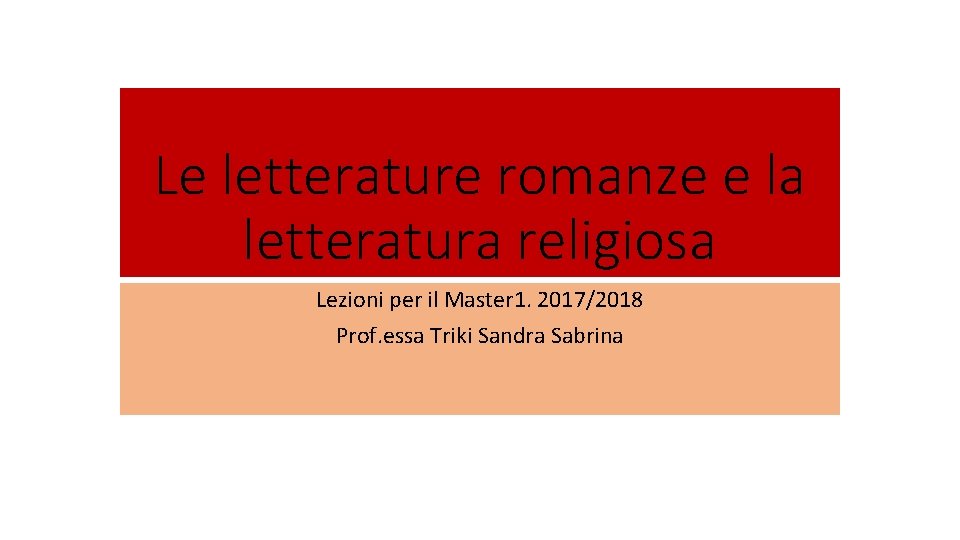 Le letterature romanze e la letteratura religiosa

Lezioni per il Master1. 2017/2018
Prof.essa Triki Sandra Sabrina